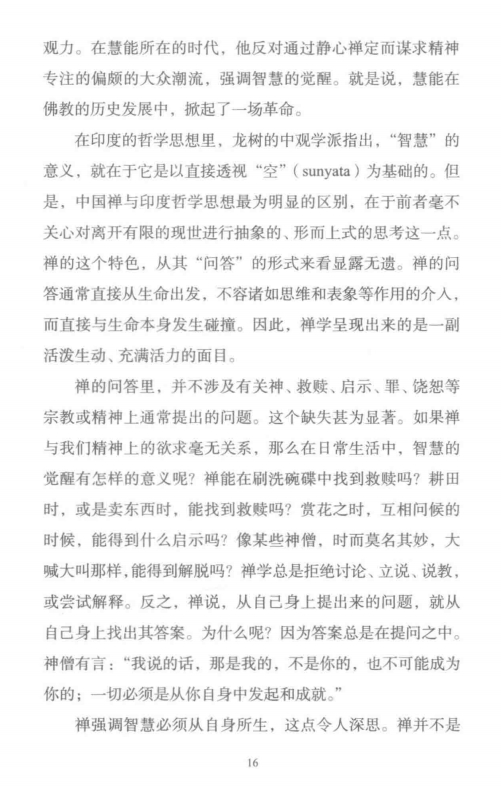 观力。在慧能所在的时代，他反对通过静心禅定而谋求精神专注的偏颇的大众潮流，强调智慧的觉醒。就是说，慧能在佛教的历史发展中，掀起了一场革命。

在印度的哲学思想里，龙树的中观学派指出，“智慧”的意义，就在于它是以直接透视“空”（sunyata）为基础的。但是，中国禅与印度哲学思想最为明显的区别，在于前者毫不关心对离开有限的现世进行抽象的、形而上式的思考这一点。禅的这个特色，从其“问答”的形式来看显露无遗。禅的问答通常直接从生命出发，不容诸如思维和表象等作用的介入，而直接与生命本身发生碰撞。因此，禅学呈现出来的是一副活泼生动、充满活力的面目。

禅的问答里，并不涉及有关神、救赎、启示、罪、饶恕等宗教或精神上通常提出的问题。这个缺失甚为显著。如果禅与我们精神上的欲求毫无关系，那么在日常生活中，智慧的觉醒有怎样的意义呢？禅能在刷洗碗碟中找到救赎吗？耕田时，或是卖东西时，能找到救赎吗？赏花之时，互相问候的时候，能得到什么启示吗？像某些神僧，时而莫名其妙，大喊大叫那样，能得到解脱吗？禅学总是拒绝讨论、立说、说教，或尝试解释。反之，禅说，从自己身上提出来的问题，就从自己身上找出其答案。为什么呢？因为答案总是在提问之中。神僧有言：“我说的话，那是我的，不是你的，也不可能成为你的；一切必须是从你自身中发起和成就。”

禅强调智慧必须从自身所生，这点令人深思。禅并不是

16